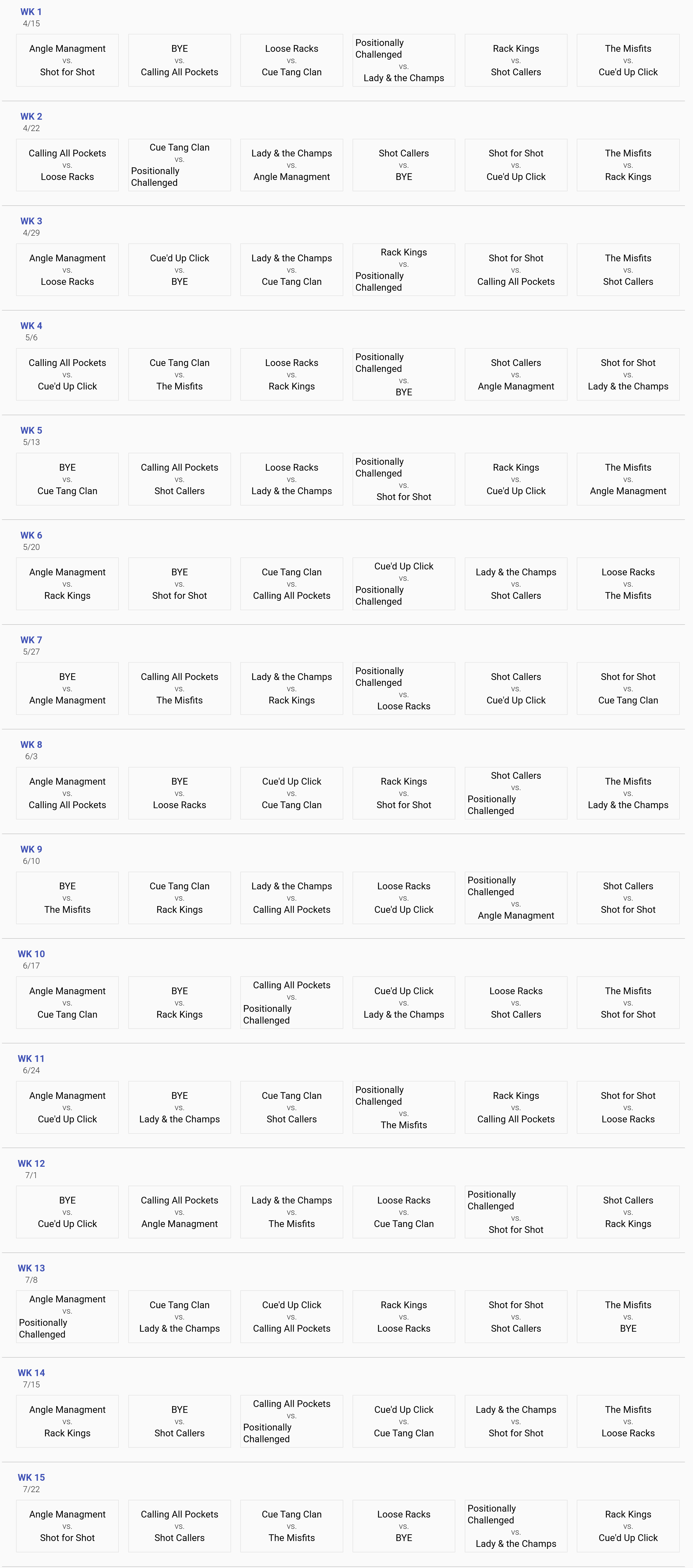 WK 1
4/15

Angle Managment vs. Shot for Shot

BYE vs. Calling All Pockets

Loose Racks vs. Cue Tang Clan

Positionally Challenged vs. Lady & the Champs

Rack Kings vs. Shot Callers

The Misfits vs. Cue'd Up Click

WK 2
4/22

Calling All Pockets vs. Loose Racks

Cue Tang Clan vs. Positionally Challenged

Lady & the Champs vs. Angle Managment

Shot Callers vs. BYE

Shot for Shot vs. Cue'd Up Click

The Misfits vs. Rack Kings

WK 3
4/29

Angle Managment vs. Loose Racks

Cue'd Up Click vs. BYE

Lady & the Champs vs. Cue Tang Clan

Rack Kings vs. Positionally Challenged

Shot for Shot vs. Calling All Pockets

The Misfits vs. Shot Callers

WK 4
5/6

Calling All Pockets vs. Cue'd Up Click

Cue Tang Clan vs. The Misfits

Loose Racks vs. Rack Kings

Positionally Challenged vs. BYE

Shot Callers vs. Angle Managment

Shot for Shot vs. Lady & the Champs

WK 5
5/13

BYE vs. Cue Tang Clan

Calling All Pockets vs. Shot Callers

Loose Racks vs. Lady & the Champs

Positionally Challenged vs. Shot for Shot

Rack Kings vs. Cue'd Up Click

The Misfits vs. Angle Managment

WK 6
5/20

Angle Managment vs. Rack Kings

BYE vs. Shot for Shot

Cue Tang Clan vs. Calling All Pockets

Cue'd Up Click vs. Positionally Challenged

Lady & the Champs vs. Shot Callers

Loose Racks vs. The Misfits

WK 7
5/27

BYE vs. Angle Managment

Calling All Pockets vs. The Misfits

Lady & the Champs vs. Rack Kings

Positionally Challenged vs. Loose Racks

Shot Callers vs. Cue'd Up Click

Shot for Shot vs. Cue Tang Clan

WK 8
6/3

Angle Managment vs. Calling All Pockets

BYE vs. Loose Racks

Cue'd Up Click vs. Cue Tang Clan

Rack Kings vs. Shot for Shot

Shot Callers vs. Positionally Challenged

The Misfits vs. Lady & the Champs

WK 9
6/10

BYE vs. The Misfits

Cue Tang Clan vs. Rack Kings

Lady & the Champs vs. Calling All Pockets

Loose Racks vs. Cue'd Up Click

Positionally Challenged vs. Angle Managment

Shot Callers vs. Shot for Shot

WK 10
6/17

Angle Managment vs. Cue Tang Clan

BYE vs. Rack Kings

Calling All Pockets vs. Positionally Challenged

Cue'd Up Click vs. Lady & the Champs

Loose Racks vs. Shot Callers

The Misfits vs. Shot for Shot

WK 11
6/24

Angle Managment vs. Cue'd Up Click

BYE vs. Lady & the Champs

Cue Tang Clan vs. Shot Callers

Positionally Challenged vs. The Misfits

Rack Kings vs. Calling All Pockets

Shot for Shot vs. Loose Racks

WK 12
7/1

BYE vs. Cue'd Up Click

Calling All Pockets vs. Angle Managment

Lady & the Champs vs. The Misfits

Loose Racks vs. Cue Tang Clan

Positionally Challenged vs. Shot for Shot

Shot Callers vs. Rack Kings

WK 13
7/8

Angle Managment vs. Positionally Challenged

Cue Tang Clan vs. Lady & the Champs

Cue'd Up Click vs. Calling All Pockets

Rack Kings vs. Loose Racks

Shot for Shot vs. Shot Callers

The Misfits vs. BYE

WK 14
7/15

Angle Managment vs. Rack Kings

BYE vs. Shot Callers

Calling All Pockets vs. Positionally Challenged

Cue'd Up Click vs. Cue Tang Clan

Lady & the Champs vs. Shot for Shot

The Misfits vs. Loose Racks

WK 15
7/22

Angle Managment vs. Shot for Shot

Calling All Pockets vs. Shot Callers

Cue Tang Clan vs. The Misfits

Loose Racks vs. BYE

Positionally Challenged vs. Lady & the Champs

Rack Kings vs. Cue'd Up Click